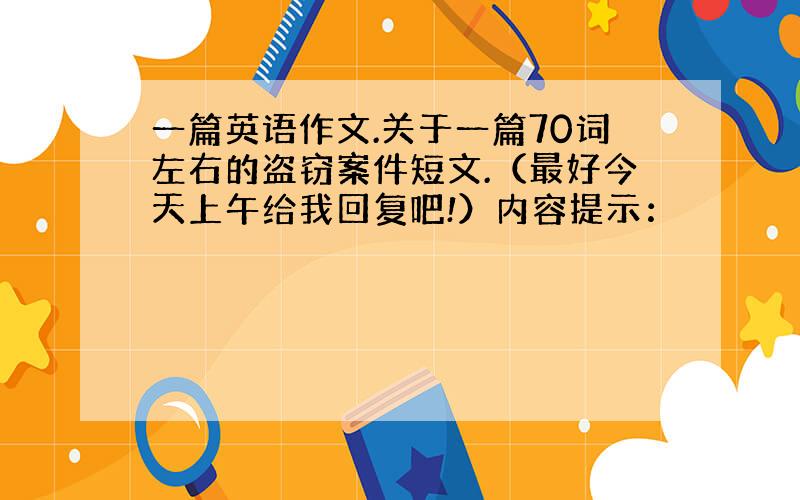 一篇英语作文.关于一篇70词左右的盗窃案件短文.（最好今天上午给我回复吧!）内容提示：